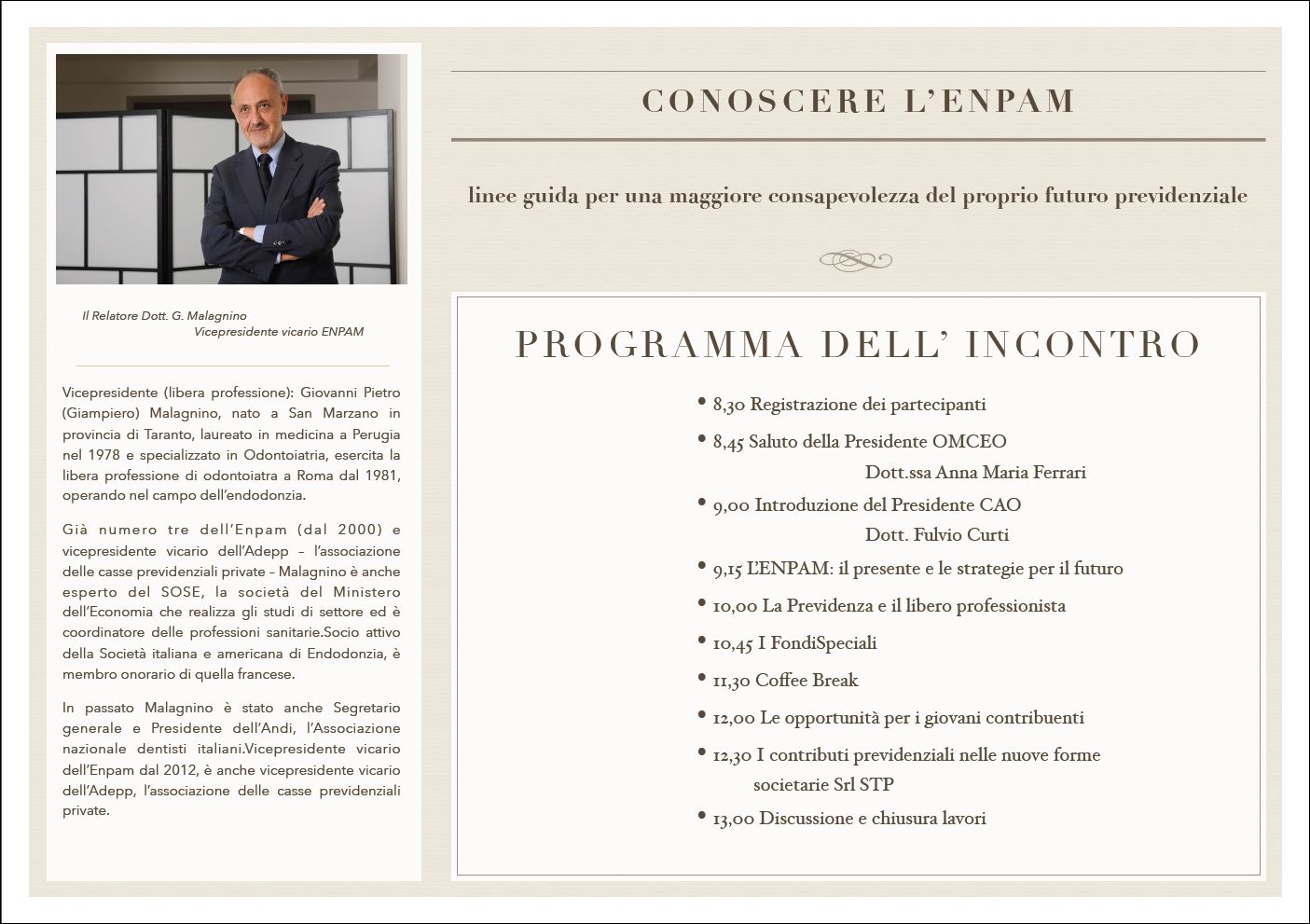 Il Relatore Dott. G. Malagnino
Vicepresidente vicario ENPAM

Vicepresidente (libera professione): Giovanni Pietro (Giampiero) Malagnino, nato a San Marzano in provincia di Taranto, laureato in medicina a Perugia nel 1978 e specializzato in Odontoiatria, esercita la libera professione di odontoiatra a Roma dal 1981, operando nel campo dell'endodonzia.

Già numero tre dell'Enpam (dal 2000) e vicepresidente vicario dell'Adepp – l'associazione delle casse previdenziali private – Malagnino è anche esperto del SOSE, la società del Ministero dell'Economia che realizza gli studi di settore ed è coordinatore delle professioni sanitarie.Socio attivo della Società italiana e americana di Endodonzia, è membro onorario di quella francese.

In passato Malagnino è stato anche Segretario generale e Presidente dell'Andi, l'Associazione nazionale dentisti italiani.Vicepresidente vicario dell'Enpam dal 2012, è anche vicepresidente vicario dell'Adepp, l'associazione delle casse previdenziali private.

CONOSCERE L'ENPAM

linee guida per una maggiore consapevolezza del proprio futuro previdenziale

PROGRAMMA DELL' INCONTRO

• 8,30 Registrazione dei partecipanti
• 8,45 Saluto della Presidente OMCEO
Dott.ssa Anna Maria Ferrari
• 9,00 Introduzione del Presidente CAO
Dott. Fulvio Curti
• 9,15 L'ENPAM: il presente e le strategie per il futuro
• 10,00 La Previdenza e il libero professionista
• 10,45 I FondiSpeciali
• 11,30 Coffee Break
• 12,00 Le opportunità per i giovani contribuenti
• 12,30 I contributi previdenziali nelle nuove forme societarie Srl STP
• 13,00 Discussione e chiusura lavori